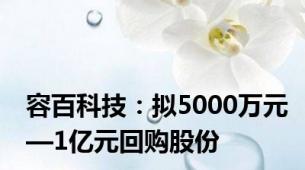 容百科技：拟5000万元—1亿元回购股份